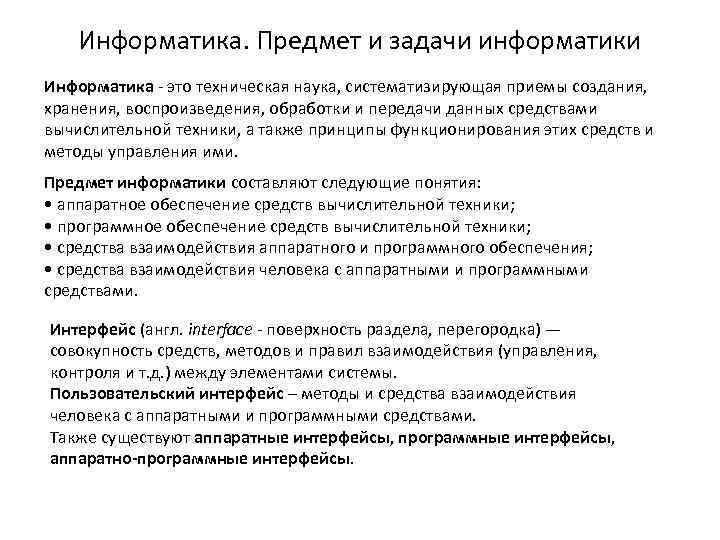 Информатика. Предмет и задачи информатики

Информатика - это техническая наука, систематизирующая приемы создания, хранения, воспроизведения, обработки и передачи данных средствами вычислительной техники, а также принципы функционирования этих средств и методы управления ими.

Предмет информатики составляют следующие понятия:
• аппаратное обеспечение средств вычислительной техники;
• программное обеспечение средств вычислительной техники;
• средства взаимодействия аппаратного и программного обеспечения;
• средства взаимодействия человека с аппаратными и программными средствами.

Интерфейс (англ. interface - поверхность раздела, перегородка) — совокупность средств, методов и правил взаимодействия (управления, контроля и т.д.) между элементами системы.
Пользовательский интерфейс – методы и средства взаимодействия человека с аппаратными и программными средствами.
Также существуют аппаратные интерфейсы, программные интерфейсы, аппаратно-программные интерфейсы.